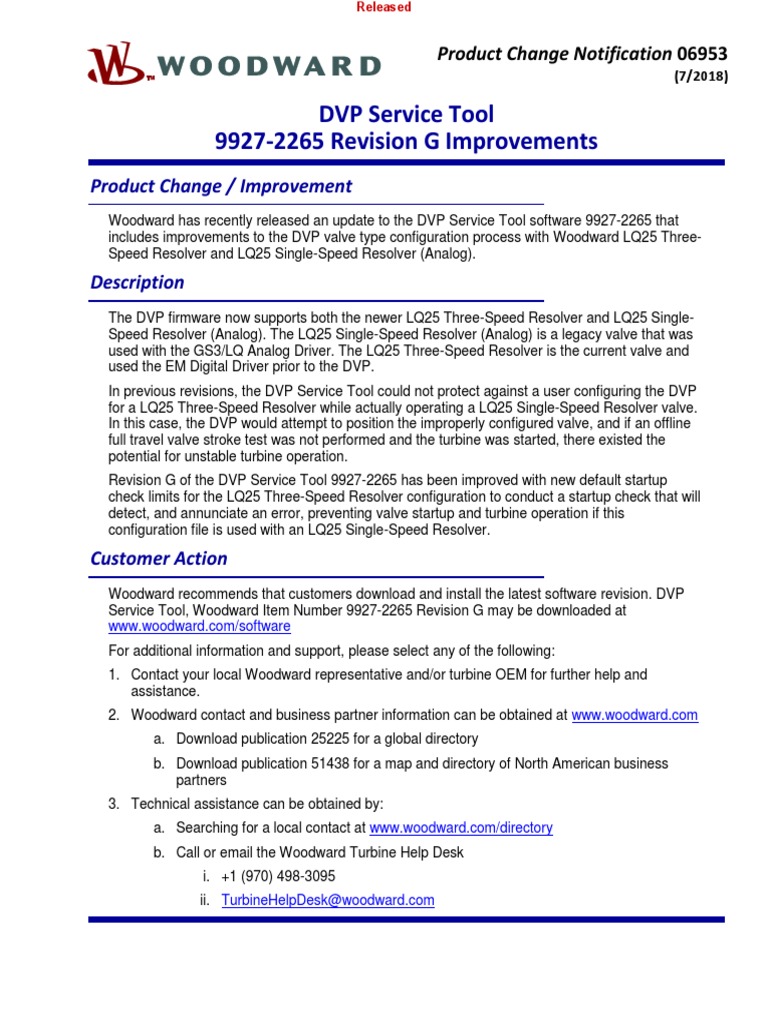 Released

WOODWARD

Product Change Notification 06953
(7/2018)

DVP Service Tool
9927-2265 Revision G Improvements

Product Change / Improvement

Woodward has recently released an update to the DVP Service Tool software 9927-2265 that includes improvements to the DVP valve type configuration process with Woodward LQ25 Three-Speed Resolver and LQ25 Single-Speed Resolver (Analog).

Description

The DVP firmware now supports both the newer LQ25 Three-Speed Resolver and LQ25 Single-Speed Resolver (Analog). The LQ25 Single-Speed Resolver (Analog) is a legacy valve that was used with the GS3/LQ Analog Driver. The LQ25 Three-Speed Resolver is the current valve and used the EM Digital Driver prior to the DVP.

In previous revisions, the DVP Service Tool could not protect against a user configuring the DVP for a LQ25 Three-Speed Resolver while actually operating a LQ25 Single-Speed Resolver valve. In this case, the DVP would attempt to position the improperly configured valve, and if an offline full travel valve stroke test was not performed and the turbine was started, there existed the potential for unstable turbine operation.

Revision G of the DVP Service Tool 9927-2265 has been improved with new default startup check limits for the LQ25 Three-Speed Resolver configuration to conduct a startup check that will detect, and annunciate an error, preventing valve startup and turbine operation if this configuration file is used with an LQ25 Single-Speed Resolver.

Customer Action

Woodward recommends that customers download and install the latest software revision. DVP Service Tool, Woodward Item Number 9927-2265 Revision G may be downloaded at www.woodward.com/software

For additional information and support, please select any of the following:

1. Contact your local Woodward representative and/or turbine OEM for further help and assistance.
2. Woodward contact and business partner information can be obtained at www.woodward.com
a. Download publication 25225 for a global directory
b. Download publication 51438 for a map and directory of North American business partners
3. Technical assistance can be obtained by:
a. Searching for a local contact at www.woodward.com/directory
b. Call or email the Woodward Turbine Help Desk
i. +1 (970) 498-3095
ii. TurbineHelpDesk@woodward.com